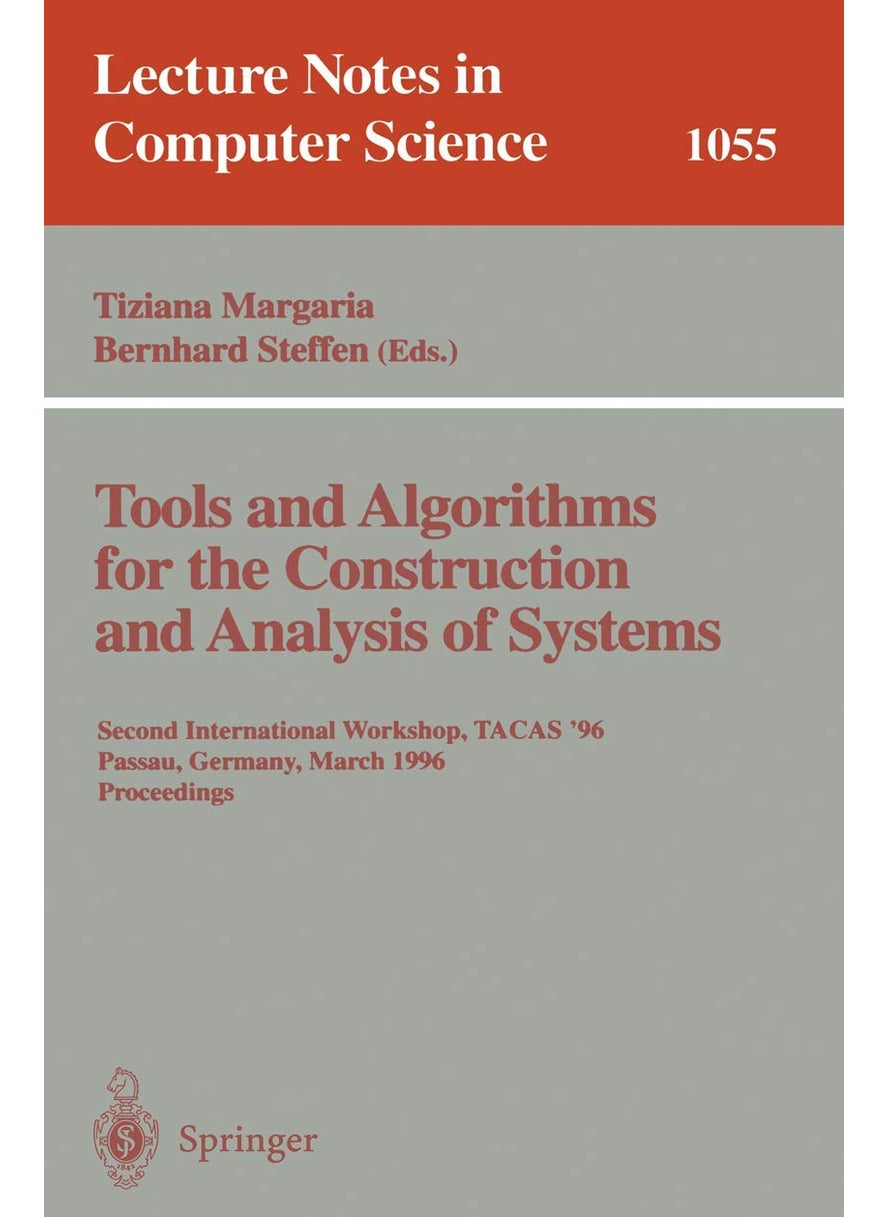 Lecture Notes in
Computer Science 1055

Tiziana Margaria
Bernhard Steffen (Eds.)

Tools and Algorithms for the Construction and Analysis of Systems

Second International Workshop, TACAS '96
Passau, Germany, March 1996
Proceedings

Springer